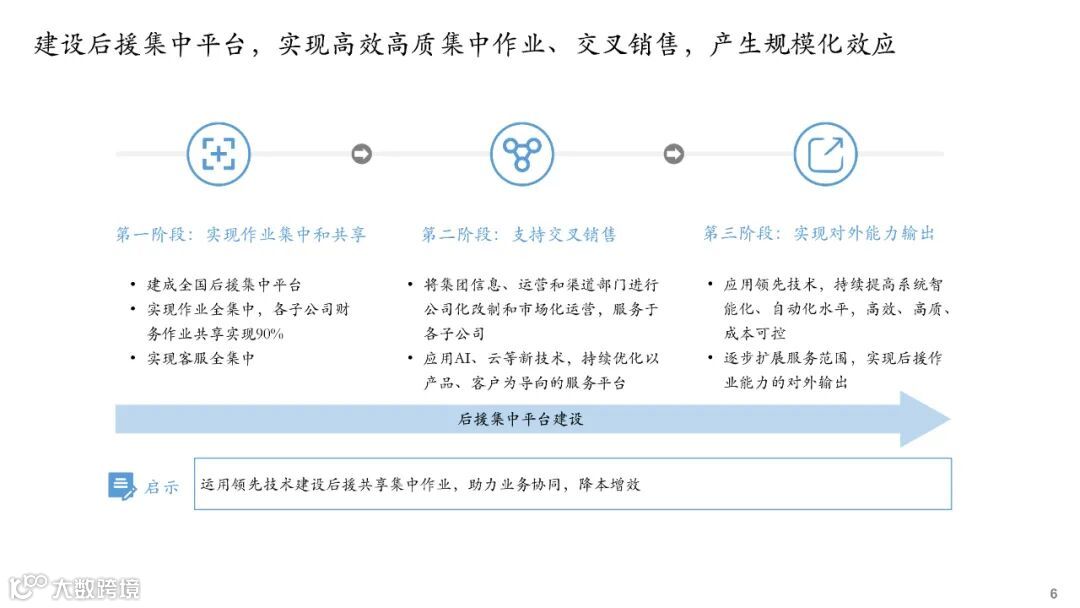 建设后援集中平台，实现高效高质集中作业、交叉销售，产生规模化效应

第一阶段：实现作业集中和共享

• 建成全国后援集中平台
• 实现作业全集中，各子公司财务作业共享实现90%
• 实现客服全集中

第二阶段：支持交叉销售

• 将集团信息、运营和渠道部门进行公司化改制和市场化运营，服务于各子公司
• 应用AI、云等新技术，持续优化以产品、客户为导向的服务平台

第三阶段：实现对外能力输出

• 应用领先技术，持续提高系统智能化、自动化水平，高效、高质、成本可控
• 逐步扩展服务范围，实现后援作业能力的对外输出

后援集中平台建设

启示

运用领先技术建设后援共享集中作业，助力业务协同，降本增效

6

大数跨境